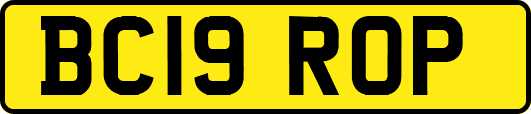 BC19 ROP